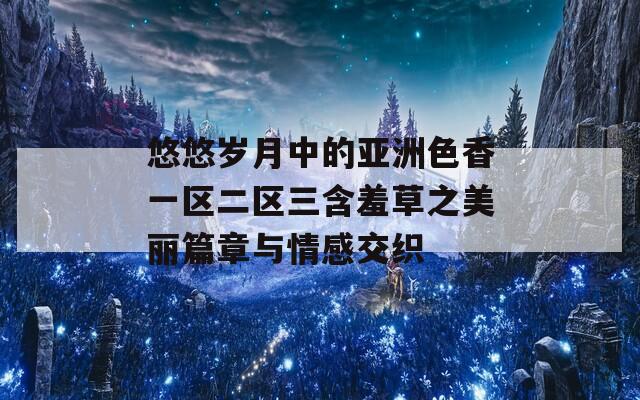 悠悠岁月中的亚洲色香一区二区三含羞草之美丽篇章与情感交织